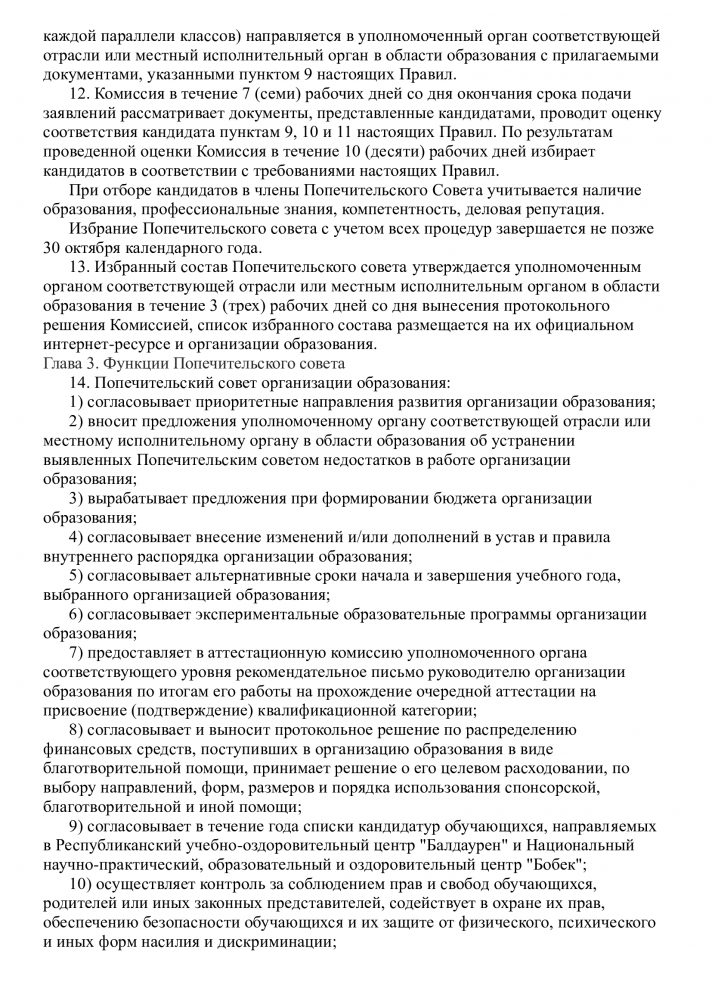 каждой параллели классов) направляется в уполномоченный орган соответствующей отрасли или местный исполнительный орган в области образования с прилагаемыми документами, указанными пунктом 9 настоящих Правил.

12. Комиссия в течение 7 (семи) рабочих дней со дня окончания срока подачи заявлений рассматривает документы, представленные кандидатами, проводит оценку соответствия кандидата пунктам 9, 10 и 11 настоящих Правил. По результатам проведенной оценки Комиссия в течение 10 (десяти) рабочих дней избирает кандидатов в соответствии с требованиями настоящих Правил.

При отборе кандидатов в члены Попечительского Совета учитывается наличие образования, профессиональные знания, компетентность, деловая репутация.

Избрание Попечительского совета с учетом всех процедур завершается не позже 30 октября календарного года.

13. Избранный состав Попечительского совета утверждается уполномоченным органом соответствующей отрасли или местным исполнительным органом в области образования в течение 3 (трех) рабочих дней со дня вынесения протокольного решения Комиссией, список избранного состава размещается на их официальном интернет-ресурсе и организации образования.

Глава 3. Функции Попечительского совета

14. Попечительский совет организации образования:

1) согласовывает приоритетные направления развития организации образования;

2) вносит предложения уполномоченному органу соответствующей отрасли или местному исполнительному органу в области образования об устранении выявленных Попечительским советом недостатков в работе организации образования;

3) вырабатывает предложения при формировании бюджета организации образования;

4) согласовывает внесение изменений и/или дополнений в устав и правила внутреннего распорядка организации образования;

5) согласовывает альтернативные сроки начала и завершения учебного года, выбранного организацией образования;

6) согласовывает экспериментальные образовательные программы организации образования;

7) предоставляет в аттестационную комиссию уполномоченного органа соответствующего уровня рекомендательное письмо руководителю организации образования по итогам его работы на прохождение очередной аттестации на присвоение (подтверждение) квалификационной категории;

8) согласовывает и выносит протокольное решение по распределению финансовых средств, поступивших в организацию образования в виде благотворительной помощи, принимает решение о его целевом расходовании, по выбору направлений, форм, размеров и порядка использования спонсорской, благотворительной и иной помощи;

9) согласовывает в течение года списки кандидатур обучающихся, направляемых в Республиканский учебно-оздоровительный центр "Балдаурен" и Национальный научно-практический, образовательный и оздоровительный центр "Бобек";

10) осуществляет контроль за соблюдением прав и свобод обучающихся, родителей или иных законных представителей, содействует в охране их прав, обеспечению безопасности обучающихся и их защите от физического, психического и иных форм насилия и дискриминации;